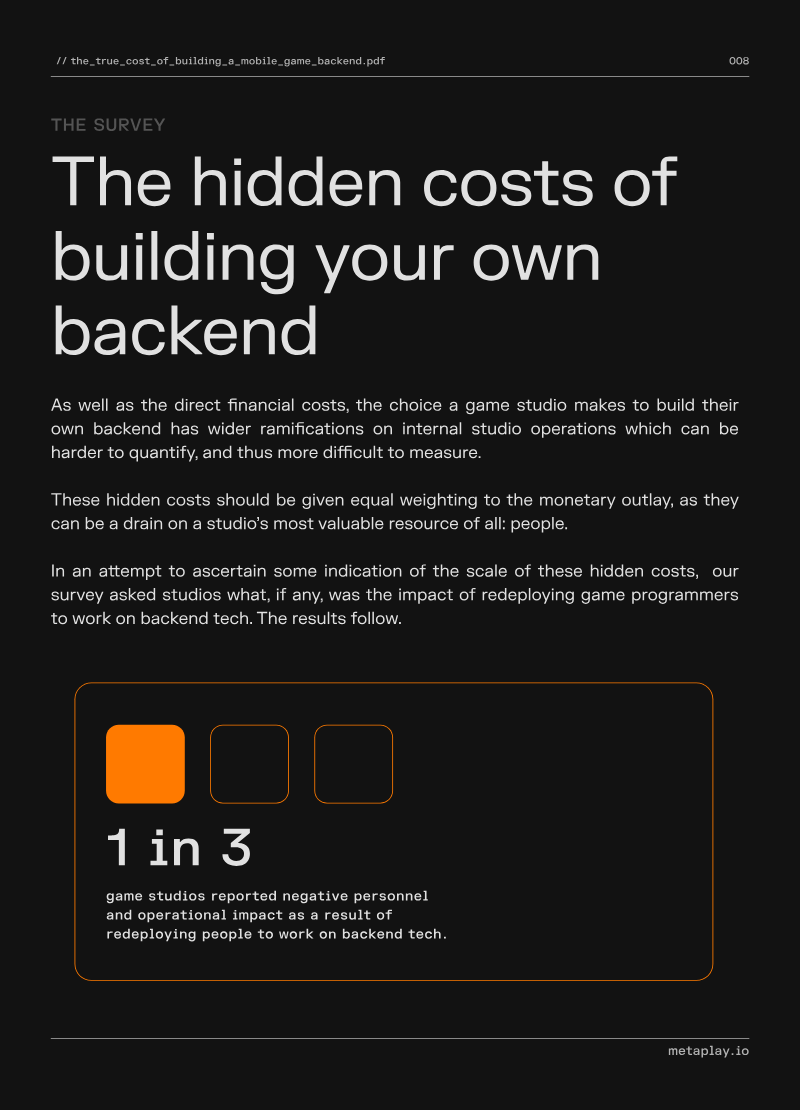 // the_true_cost_of_building_a_mobile_game_backend.pdf

008

THE SURVEY

The hidden costs of building your own backend

As well as the direct financial costs, the choice a game studio makes to build their own backend has wider ramifications on internal studio operations which can be harder to quantify, and thus more difficult to measure.

These hidden costs should be given equal weighting to the monetary outlay, as they can be a drain on a studio's most valuable resource of all: people.

In an attempt to ascertain some indication of the scale of these hidden costs, our survey asked studios what, if any, was the impact of redeploying game programmers to work on backend tech. The results follow.

1 in 3

game studios reported negative personnel and operational impact as a result of redeploying people to work on backend tech.

metaplay.io